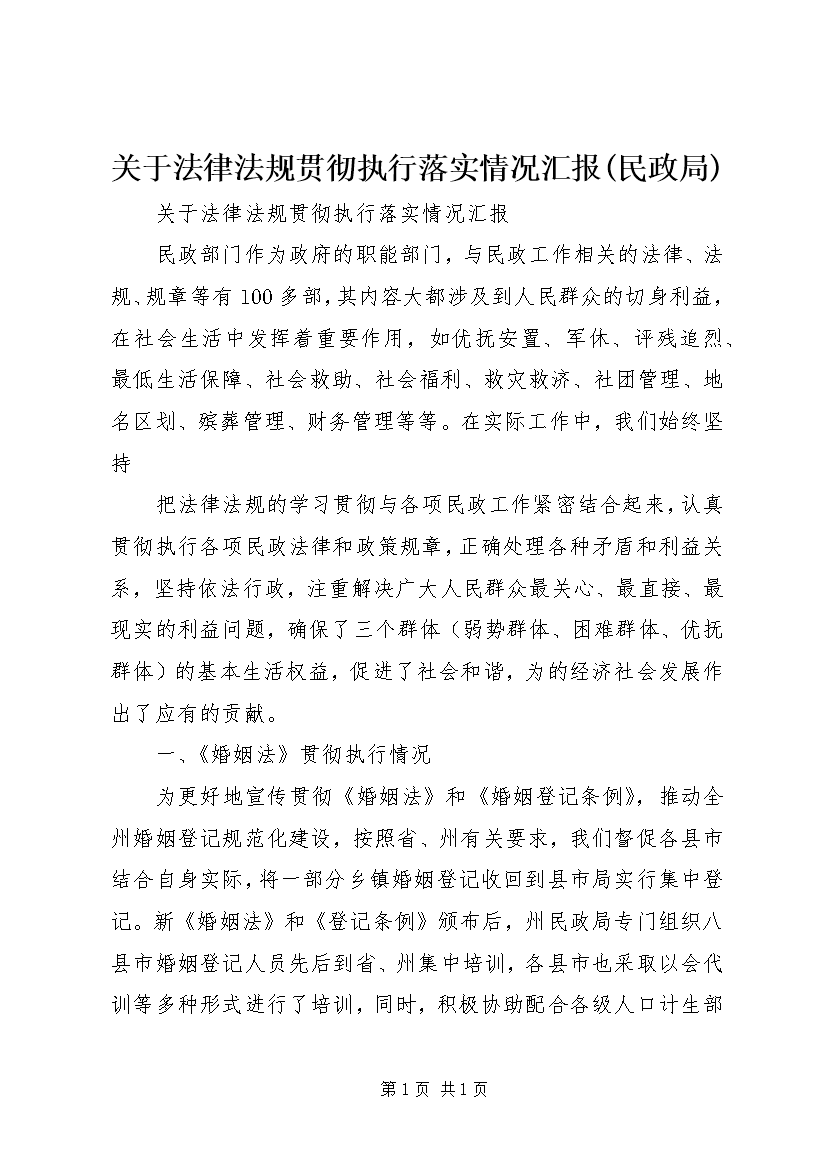 关于法律法规贯彻执行落实情况汇报(民政局)

关于法律法规贯彻执行落实情况汇报

民政部门作为政府的职能部门，与民政工作相关的法律、法规、规章等有100多部，其内容大都涉及到人民群众的切身利益，在社会生活中发挥着重要作用，如优抚安置、军休、评残追烈、最低生活保障、社会救助、社会福利、救灾救济、社团管理、地名区划、殡葬管理、财务管理等等。在实际工作中，我们始终坚持

把法律法规的学习贯彻与各项民政工作紧密结合起来，认真贯彻执行各项民政法律和政策规章，正确处理各种矛盾和利益关系，坚持依法行政，注重解决广大人民群众最关心、最直接、最现实的利益问题，确保了三个群体（弱势群体、困难群体、优抚群体）的基本生活权益，促进了社会和谐，为的经济社会发展作出了应有的贡献。

一、《婚姻法》贯彻执行情况

为更好地宣传贯彻《婚姻法》和《婚姻登记条例》，推动全州婚姻登记规范化建设，按照省、州有关要求，我们督促各县市结合自身实际，将一部分乡镇婚姻登记收回到县市局实行集中登记。新《婚姻法》和《登记条例》颁布后，州民政局专门组织八县市婚姻登记人员先后到省、州集中培训，各县市也采取以会代训等多种形式进行了培训，同时，积极协助配合各级人口计生部

第1页 共1页